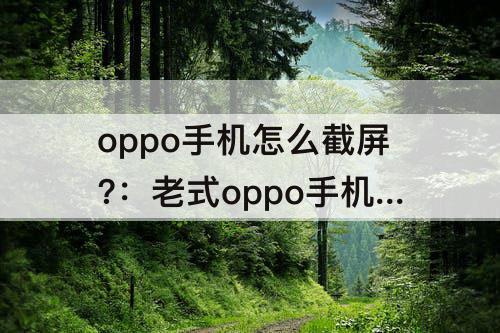 oppo手机怎么截屏?：老式oppo手机...